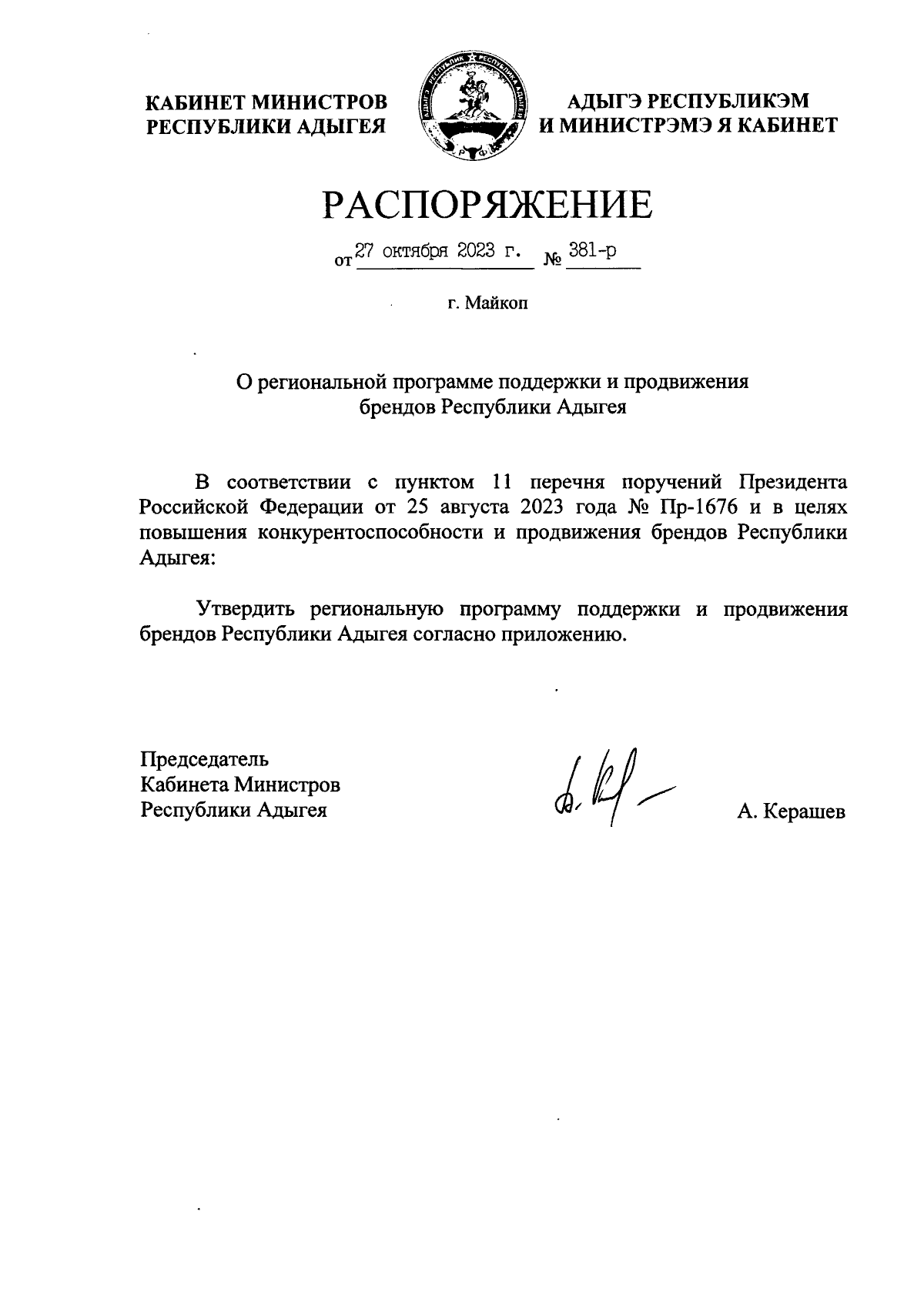 КАБИНЕТ МИНИСТРОВ
РЕСПУБЛИКИ АДЫГЕЯ

АДЫГЭ РЕСПУБЛИКЭМ
И МИНИСТРЭМЭ Я КАБИНЕТ

РАСПОРЯЖЕНИЕ

от 27 октября 2023 г. № 381-р

г. Майкоп

О региональной программе поддержки и продвижения брендов Республики Адыгея

В соответствии с пунктом 11 перечня поручений Президента Российской Федерации от 25 августа 2023 года № Пр-1676 и в целях повышения конкурентоспособности и продвижения брендов Республики Адыгея:

Утвердить региональную программу поддержки и продвижения брендов Республики Адыгея согласно приложению.

Председатель
Кабинета Министров
Республики Адыгея

А. Керашев